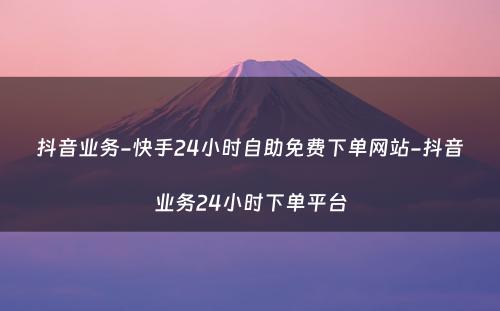 抖音业务-快手24小时自助免费下单网站-抖音业务24小时下单平台